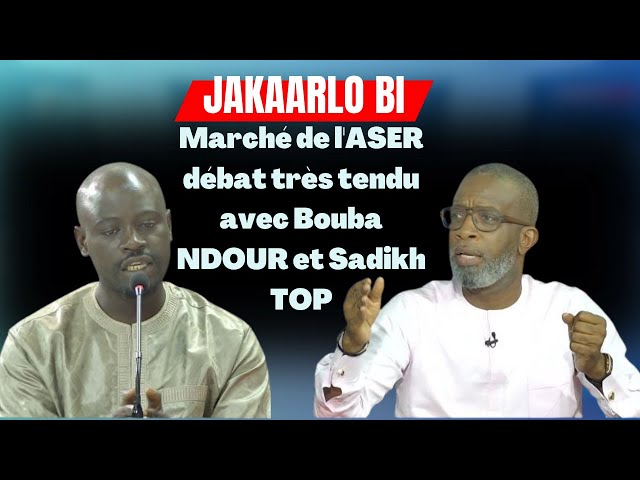 JAKAARLO BI

Marché de l'ASER débat très tendu avec Bouba NDOUR et Sadikh TOP